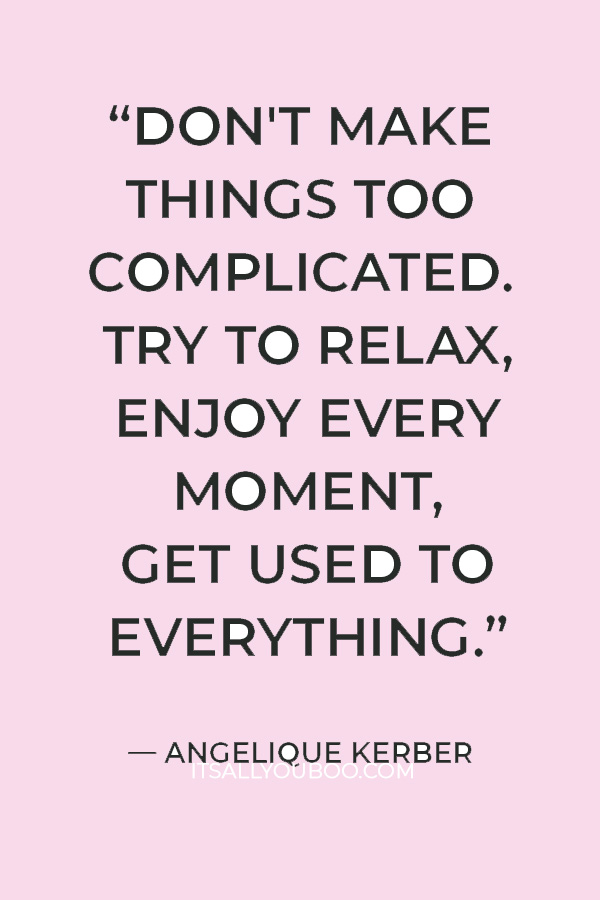 “DON'T MAKE THINGS TOO COMPLICATED. TRY TO RELAX, ENJOY EVERY MOMENT, GET USED TO EVERYTHING.”

— ANGELIQUE KERBER

ITSALLYOUBOO.COM